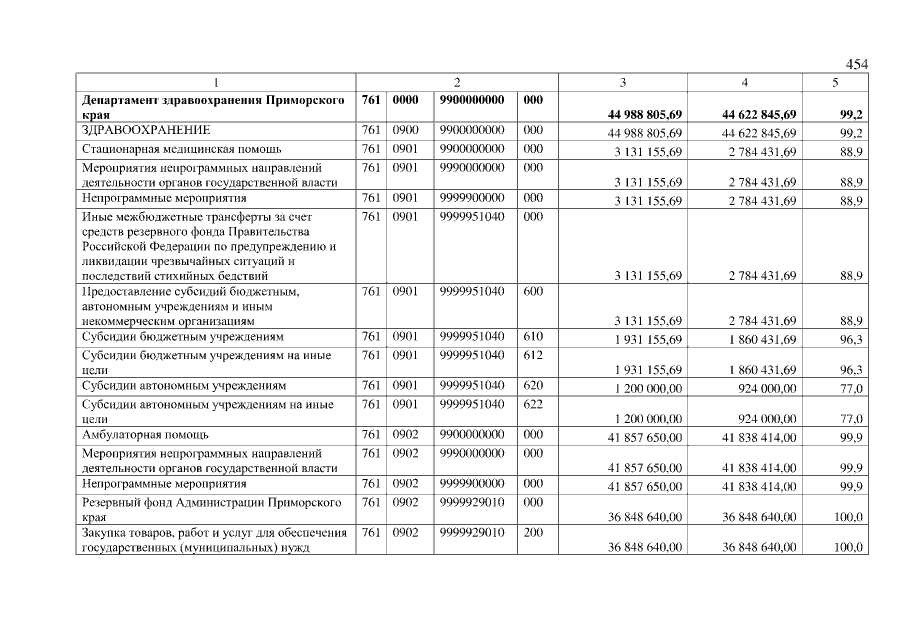 454

| 1 | 2 | | | | 3 | 4 | 5 |
|---|---|---|---|---|---|---|---|
| Департамент здравоохранения Приморского края | 761 | 0000 | 9900000000 | 000 | 44 988 805,69 | 44 622 845,69 | 99,2 |
| ЗДРАВООХРАНЕНИЕ | 761 | 0900 | 9900000000 | 000 | 44 988 805,69 | 44 622 845,69 | 99,2 |
| Стационарная медицинская помощь | 761 | 0901 | 9900000000 | 000 | 3 131 155,69 | 2 784 431,69 | 88,9 |
| Мероприятия непрограммных направлений деятельности органов государственной власти | 761 | 0901 | 9990000000 | 000 | 3 131 155,69 | 2 784 431,69 | 88,9 |
| Непрограммные мероприятия | 761 | 0901 | 9999900000 | 000 | 3 131 155,69 | 2 784 431,69 | 88,9 |
| Иные межбюджетные трансферты за счет средств резервного фонда Правительства Российской Федерации по предупреждению и ликвидации чрезвычайных ситуаций и последствий стихийных бедствий | 761 | 0901 | 9999951040 | 000 | 3 131 155,69 | 2 784 431,69 | 88,9 |
| Предоставление субсидий бюджетным, автономным учреждениям и иным некоммерческим организациям | 761 | 0901 | 9999951040 | 600 | 3 131 155,69 | 2 784 431,69 | 88,9 |
| Субсидии бюджетным учреждениям | 761 | 0901 | 9999951040 | 610 | 1 931 155,69 | 1 860 431,69 | 96,3 |
| Субсидии бюджетным учреждениям на иные цели | 761 | 0901 | 9999951040 | 612 | 1 931 155,69 | 1 860 431,69 | 96,3 |
| Субсидии автономным учреждениям | 761 | 0901 | 9999951040 | 620 | 1 200 000,00 | 924 000,00 | 77,0 |
| Субсидии автономным учреждениям на иные цели | 761 | 0901 | 9999951040 | 622 | 1 200 000,00 | 924 000,00 | 77,0 |
| Амбулаторная помощь | 761 | 0902 | 9900000000 | 000 | 41 857 650,00 | 41 838 414,00 | 99,9 |
| Мероприятия непрограммных направлений деятельности органов государственной власти | 761 | 0902 | 9990000000 | 000 | 41 857 650,00 | 41 838 414,00 | 99,9 |
| Непрограммные мероприятия | 761 | 0902 | 9999900000 | 000 | 41 857 650,00 | 41 838 414,00 | 99,9 |
| Резервный фонд Администрации Приморского края | 761 | 0902 | 9999929010 | 000 | 36 848 640,00 | 36 848 640,00 | 100,0 |
| Закупка товаров, работ и услуг для обеспечения государственных (муниципальных) нужд | 761 | 0902 | 9999929010 | 200 | 36 848 640,00 | 36 848 640,00 | 100,0 |